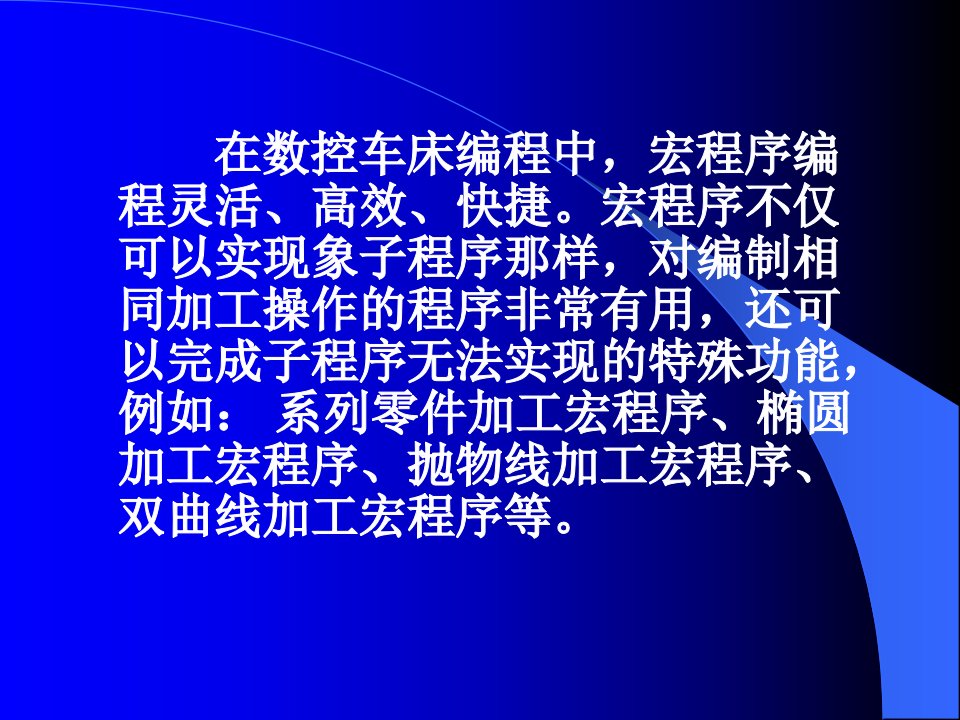 在数控车床编程中，宏程序编程灵活、高效、快捷。宏程序不仅可以实现象子程序那样，对编制相同加工操作的程序非常有用，还可以完成子程序无法实现的特殊功能，例如： 系列零件加工宏程序、椭圆加工宏程序、抛物线加工宏程序、双曲线加工宏程序等。